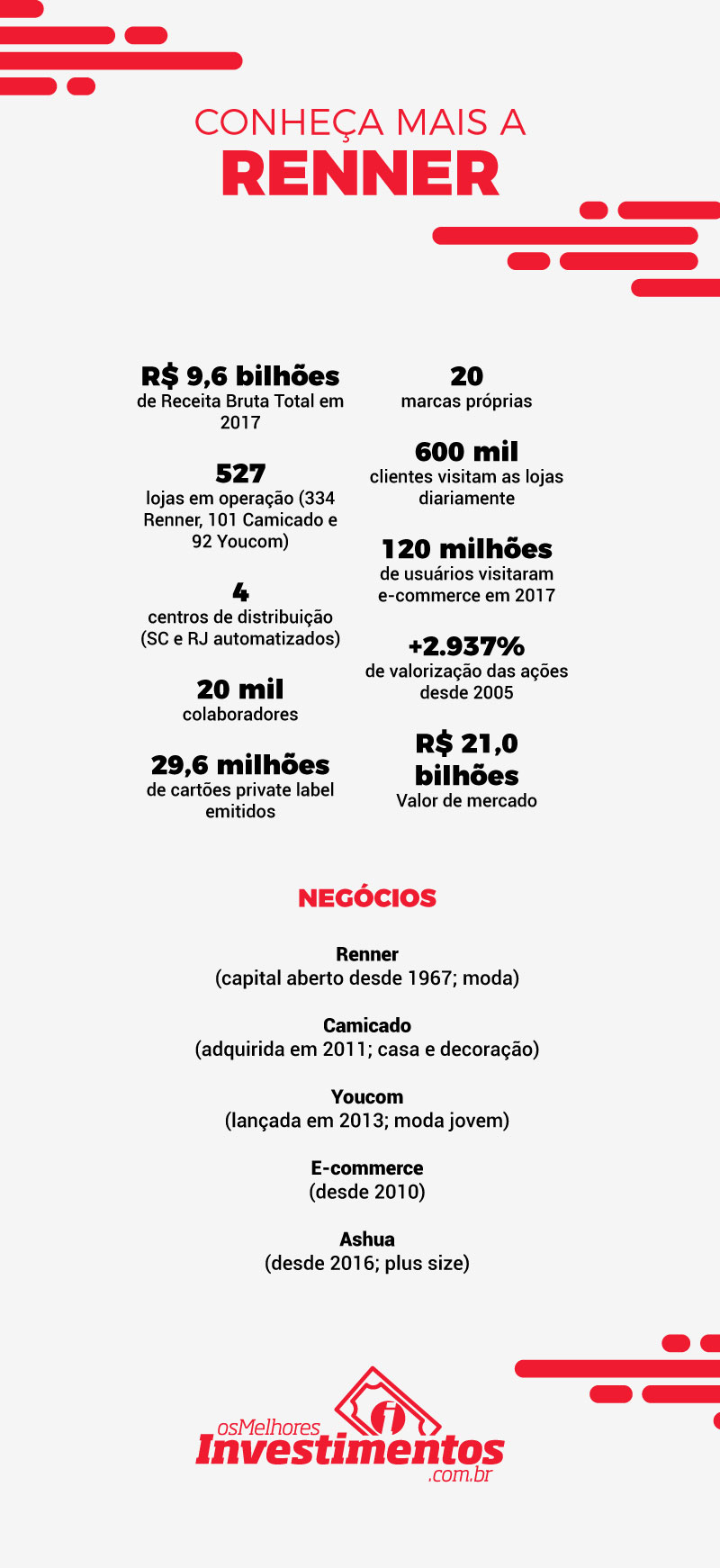 CONHEÇA MAIS A
RENNER

R$ 9,6 bilhões
de Receita Bruta Total em 2017

527
lojas em operação (334 Renner, 101 Camicado e 92 Youcom)

4
centros de distribuição (SC e RJ automatizados)

20 mil
colaboradores

29,6 milhões
de cartões private label emitidos

20
marcas próprias

600 mil
clientes visitam as lojas diariamente

120 milhões
de usuários visitaram e-commerce em 2017

+2.937%
de valorização das ações desde 2005

R$ 21,0 bilhões
Valor de mercado

NEGÓCIOS

Renner
(capital aberto desde 1967; moda)

Camicado
(adquirida em 2011; casa e decoração)

Youcom
(lançada em 2013; moda jovem)

E-commerce
(desde 2010)

Ashua
(desde 2016; plus size)

osMelhores
Investimentos
.com.br